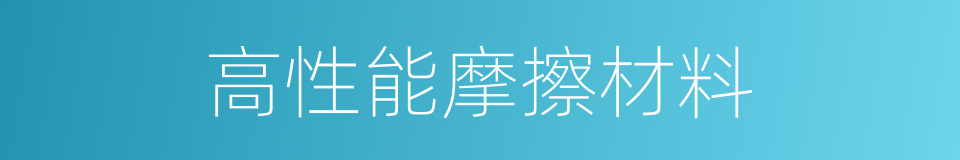 高性能摩擦材料